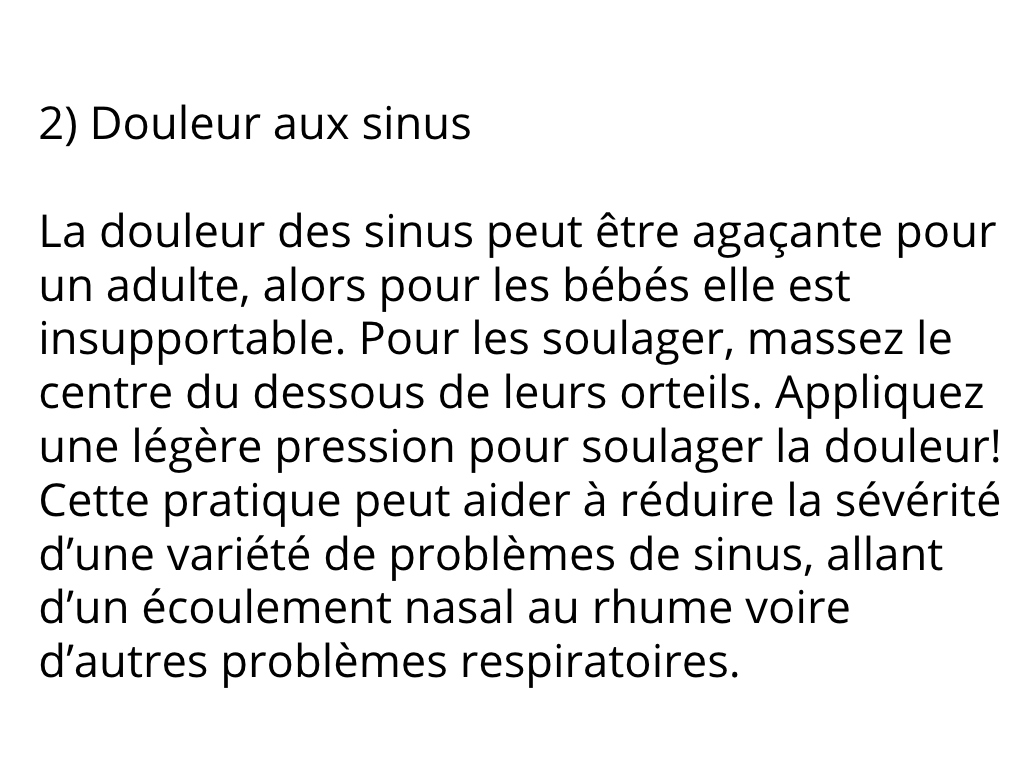 2) Douleur aux sinus

La douleur des sinus peut être agaçante pour un adulte, alors pour les bébés elle est insupportable. Pour les soulager, massez le centre du dessous de leurs orteils. Appliquez une légère pression pour soulager la douleur! Cette pratique peut aider à réduire la sévérité d’une variété de problèmes de sinus, allant d’un écoulement nasal au rhume voire d’autres problèmes respiratoires.